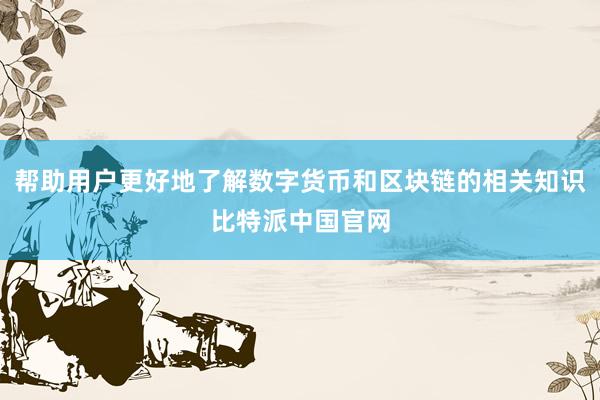 帮助用户更好地了解数字货币和区块链的相关知识
比特派中国官网